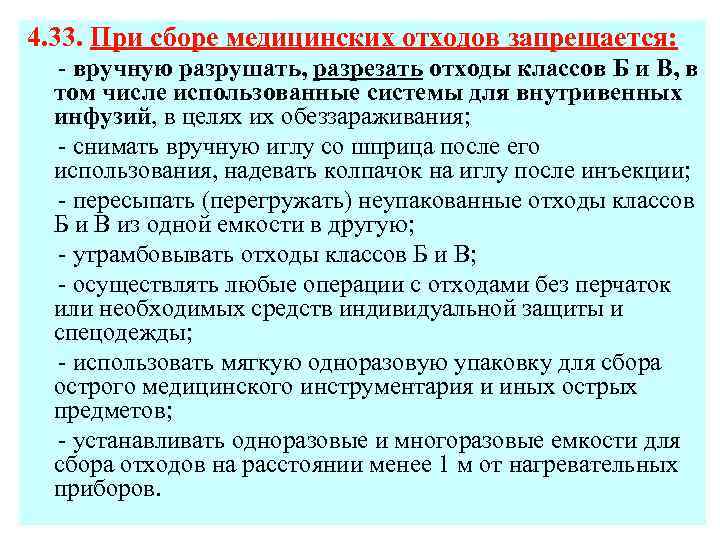 4.33. При сборе медицинских отходов запрещается:

- вручную разрушать, разрезать отходы классов Б и В, в том числе использованные системы для внутривенных инфузий, в целях их обеззараживания;

- снимать вручную иглу со шприца после его использования, надевать колпачок на иглу после инъекции;

- пересыпать (перегружать) неупакованные отходы классов Б и В из одной емкости в другую;

- утрамбовывать отходы классов Б и В;

- осуществлять любые операции с отходами без перчаток или необходимых средств индивидуальной защиты и спецодежды;

- использовать мягкую одноразовую упаковку для сбора острого медицинского инструментария и иных острых предметов;

- устанавливать одноразовые и многоразовые емкости для сбора отходов на расстоянии менее 1 м от нагревательных приборов.